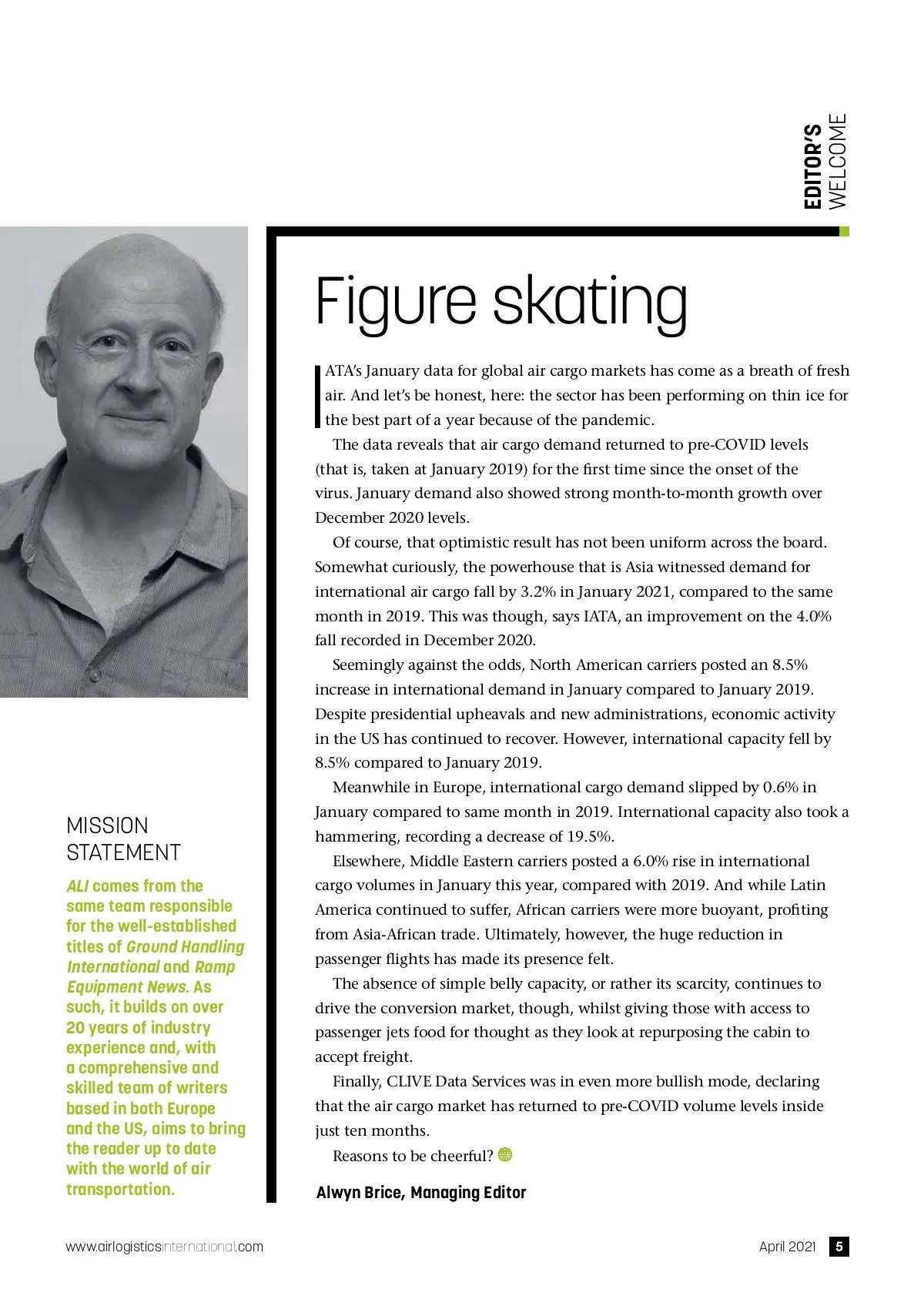 EDITOR'S WELCOME

Figure skating

IATA's January data for global air cargo markets has come as a breath of fresh air. And let's be honest, here: the sector has been performing on thin ice for the best part of a year because of the pandemic.

The data reveals that air cargo demand returned to pre-COVID levels (that is, taken at January 2019) for the first time since the onset of the virus. January demand also showed strong month-to-month growth over December 2020 levels.

Of course, that optimistic result has not been uniform across the board. Somewhat curiously, the powerhouse that is Asia witnessed demand for international air cargo fall by 3.2% in January 2021, compared to the same month in 2019. This was though, says IATA, an improvement on the 4.0% fall recorded in December 2020.

Seemingly against the odds, North American carriers posted an 8.5% increase in international demand in January compared to January 2019. Despite presidential upheavals and new administrations, economic activity in the US has continued to recover. However, international capacity fell by 8.5% compared to January 2019.

Meanwhile in Europe, international cargo demand slipped by 0.6% in January compared to same month in 2019. International capacity also took a hammering, recording a decrease of 19.5%.

Elsewhere, Middle Eastern carriers posted a 6.0% rise in international cargo volumes in January this year, compared with 2019. And while Latin America continued to suffer, African carriers were more buoyant, profiting from Asia-African trade. Ultimately, however, the huge reduction in passenger flights has made its presence felt.

The absence of simple belly capacity, or rather its scarcity, continues to drive the conversion market, though, whilst giving those with access to passenger jets food for thought as they look at repurposing the cabin to accept freight.

Finally, CLIVE Data Services was in even more bullish mode, declaring that the air cargo market has returned to pre-COVID volume levels inside just ten months.

Reasons to be cheerful?

Alwyn Brice, Managing Editor

MISSION STATEMENT

ALI comes from the same team responsible for the well-established titles of Ground Handling International and Ramp Equipment News. As such, it builds on over 20 years of industry experience and, with a comprehensive and skilled team of writers based in both Europe and the US, aims to bring the reader up to date with the world of air transportation.

www.airlogisticsinternational.com

April 2021 5